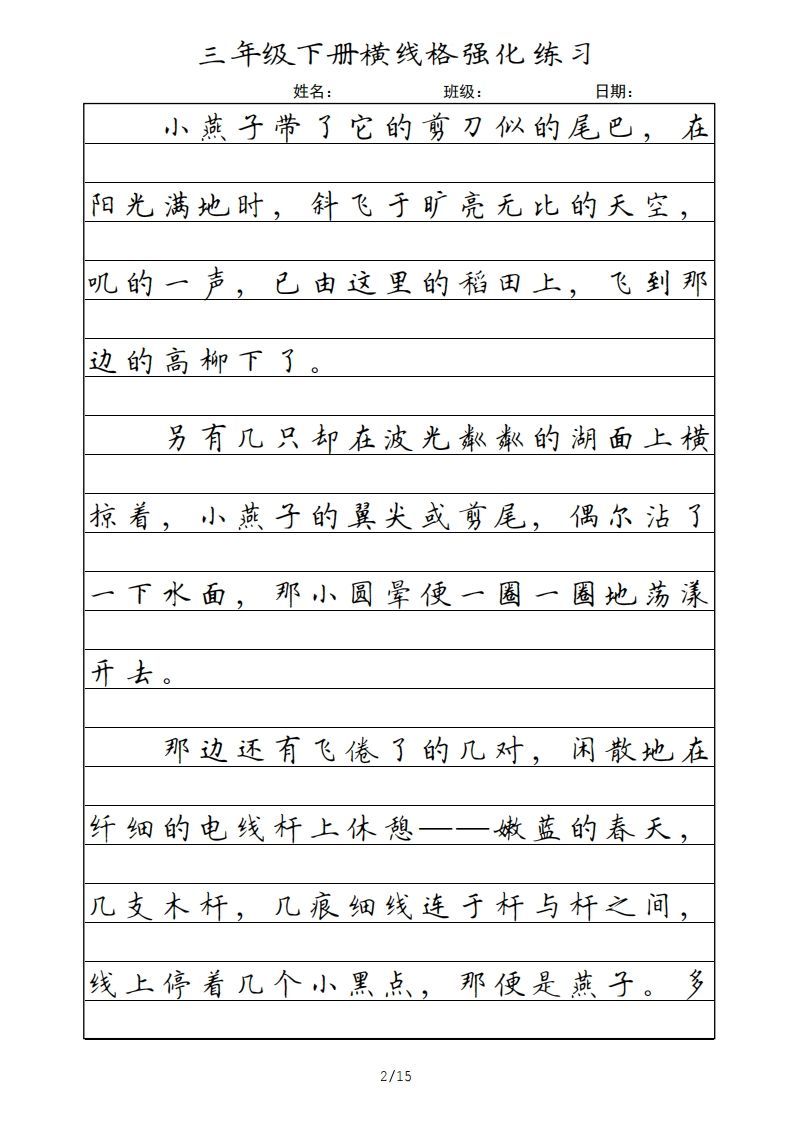 三年级下册横线格强化练习

姓名： 班级： 日期：

小燕子带了它的剪刀似的尾巴，在阳光满地时，斜飞于旷亮无比的天空，叽的一声，已由这里的稻田上，飞到那边的高柳下了。

另有几只却在波光粼粼的湖面上横掠着，小燕子的翼尖或剪尾，偶尔沾了一下水面，那小圆晕便一圈一圈地荡漾开去。

那边还有飞倦了的几对，闲散地在纤细的电线杆上休憩——嫩蓝的春天，几支木杆，几痕细线连于杆与杆之间，线上停着几个小黑点，那便是燕子。多

2/15